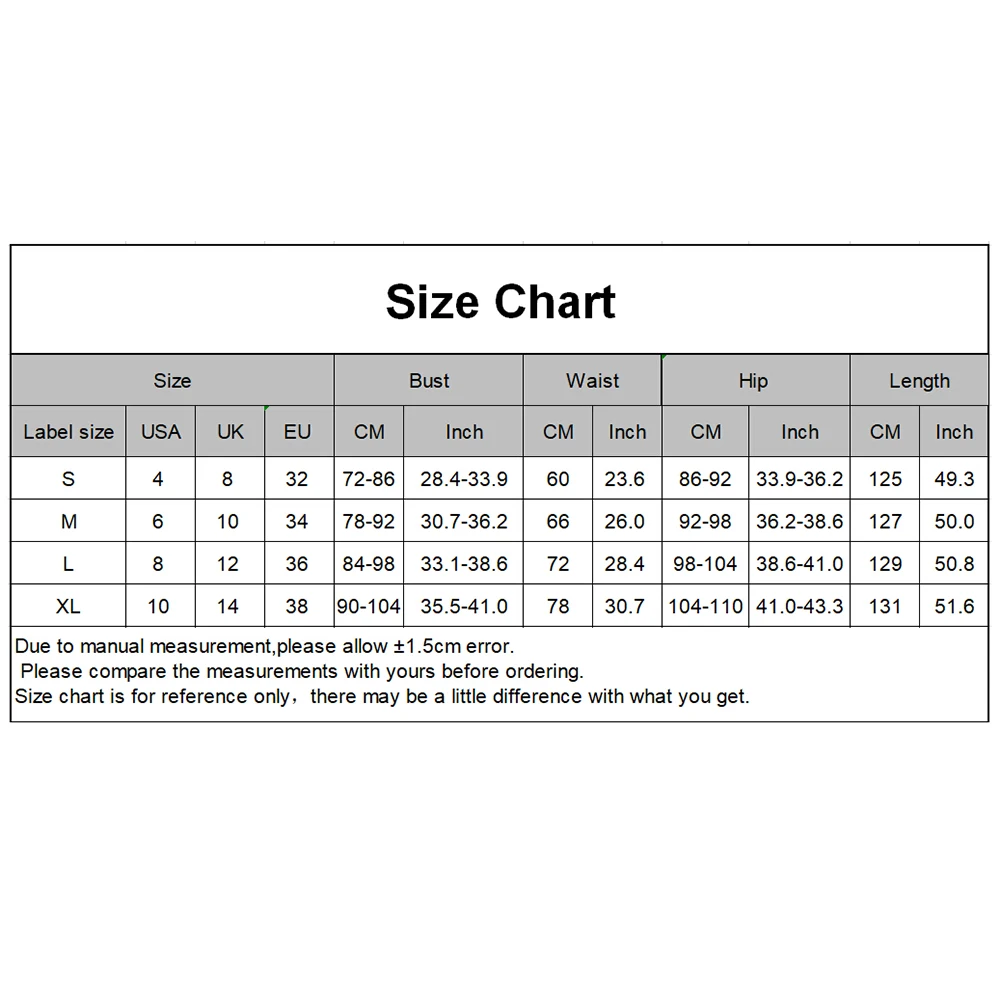 Size Chart

| Size | | | | Bust | | Waist | | Hip | | Length | |
|---|---|---|---|---|---|---|---|---|---|---|---|
| Label size | USA | UK | EU | CM | Inch | CM | Inch | CM | Inch | CM | Inch |
| S | 4 | 8 | 32 | 72-86 | 28.4-33.9 | 60 | 23.6 | 86-92 | 33.9-36.2 | 125 | 49.3 |
| M | 6 | 10 | 34 | 78-92 | 30.7-36.2 | 66 | 26.0 | 92-98 | 36.2-38.6 | 127 | 50.0 |
| L | 8 | 12 | 36 | 84-98 | 33.1-38.6 | 72 | 28.4 | 98-104 | 38.6-41.0 | 129 | 50.8 |
| XL | 10 | 14 | 38 | 90-104 | 35.5-41.0 | 78 | 30.7 | 104-110 | 41.0-43.3 | 131 | 51.6 |

Due to manual measurement,please allow ±1.5cm error.
Please compare the measurements with yours before ordering.
Size chart is for reference only，there may be a little difference with what you get.